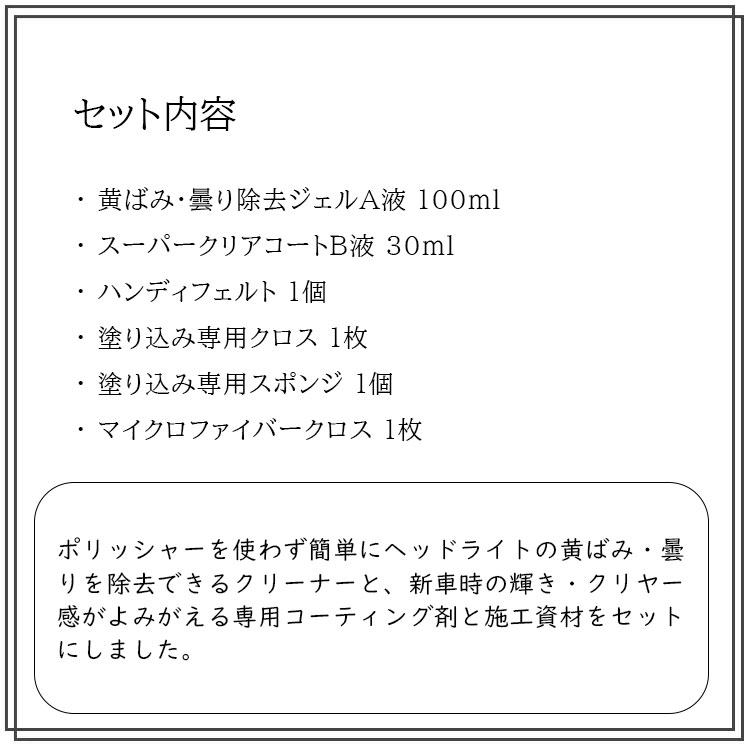 セット内容

・ 黄ばみ・曇り除去ジェルA液 100ml
・ スーパークリアコートB液 30ml
・ ハンディフェルト 1個
・ 塗り込み専用クロス 1枚
・ 塗り込み専用スポンジ 1個
・ マイクロファイバークロス 1枚

ポリッシャーを使わず簡単にヘッドライトの黄ばみ・曇りを除去できるクリーナーと、新車時の輝き・クリヤー感がよみがえる専用コーティング剤と施工資材をセットにしました。